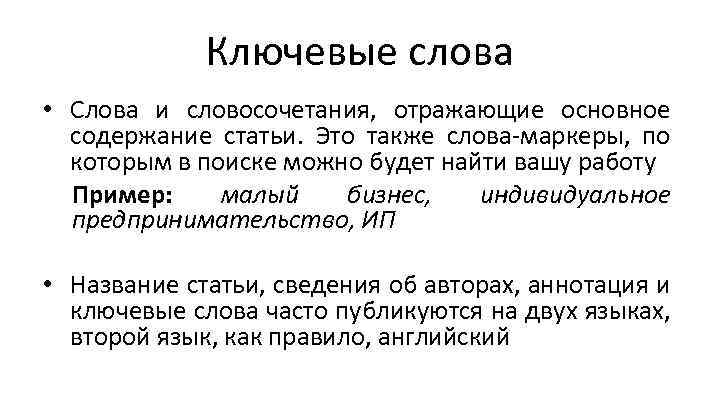 Ключевые слова

• Слова и словосочетания, отражающие основное содержание статьи. Это также слова-маркеры, по которым в поиске можно будет найти вашу работу

Пример: малый бизнес, индивидуальное предпринимательство, ИП

• Название статьи, сведения об авторах, аннотация и ключевые слова часто публикуются на двух языках, второй язык, как правило, английский